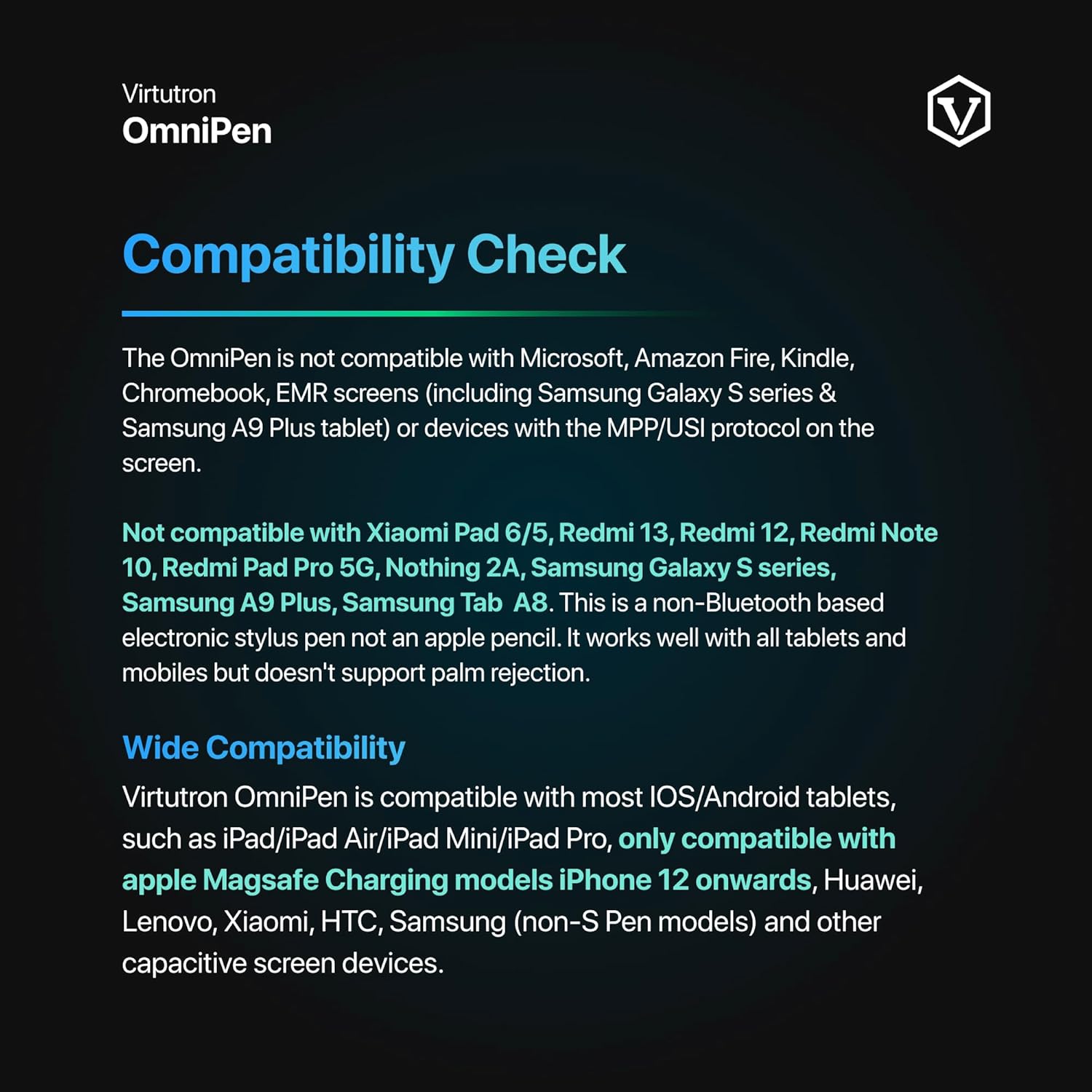 Virtutron
OmniPen

V

Compatibility Check

The OmniPen is not compatible with Microsoft, Amazon Fire, Kindle, Chromebook, EMR screens (including Samsung Galaxy S series & Samsung A9 Plus tablet) or devices with the MPP/USI protocol on the screen.

Not compatible with Xiaomi Pad 6/5, Redmi 13, Redmi 12, Redmi Note 10, Redmi Pad Pro 5G, Nothing 2A, Samsung Galaxy S series, Samsung A9 Plus, Samsung Tab A8. This is a non-Bluetooth based electronic stylus pen not an apple pencil. It works well with all tablets and mobiles but doesn't support palm rejection.

Wide Compatibility

Virtutron OmniPen is compatible with most IOS/Android tablets, such as iPad/iPad Air/iPad Mini/iPad Pro, only compatible with apple Magsafe Charging models iPhone 12 onwards, Huawei, Lenovo, Xiaomi, HTC, Samsung (non-S Pen models) and other capacitive screen devices.